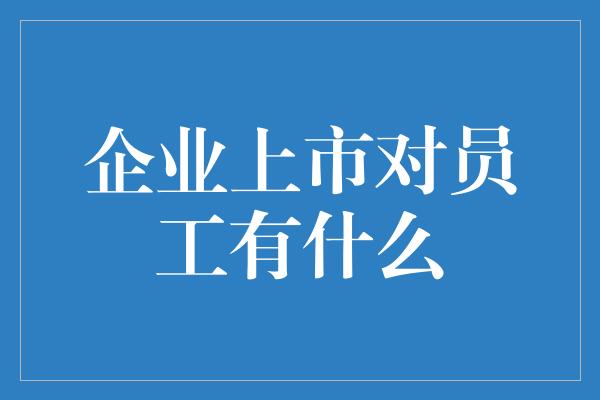 企业上市对员工有什么